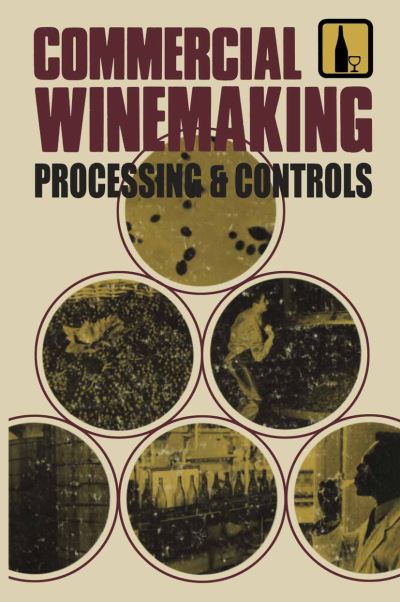 COMMERCIAL WINEMAKING
PROCESSING & CONTROLS